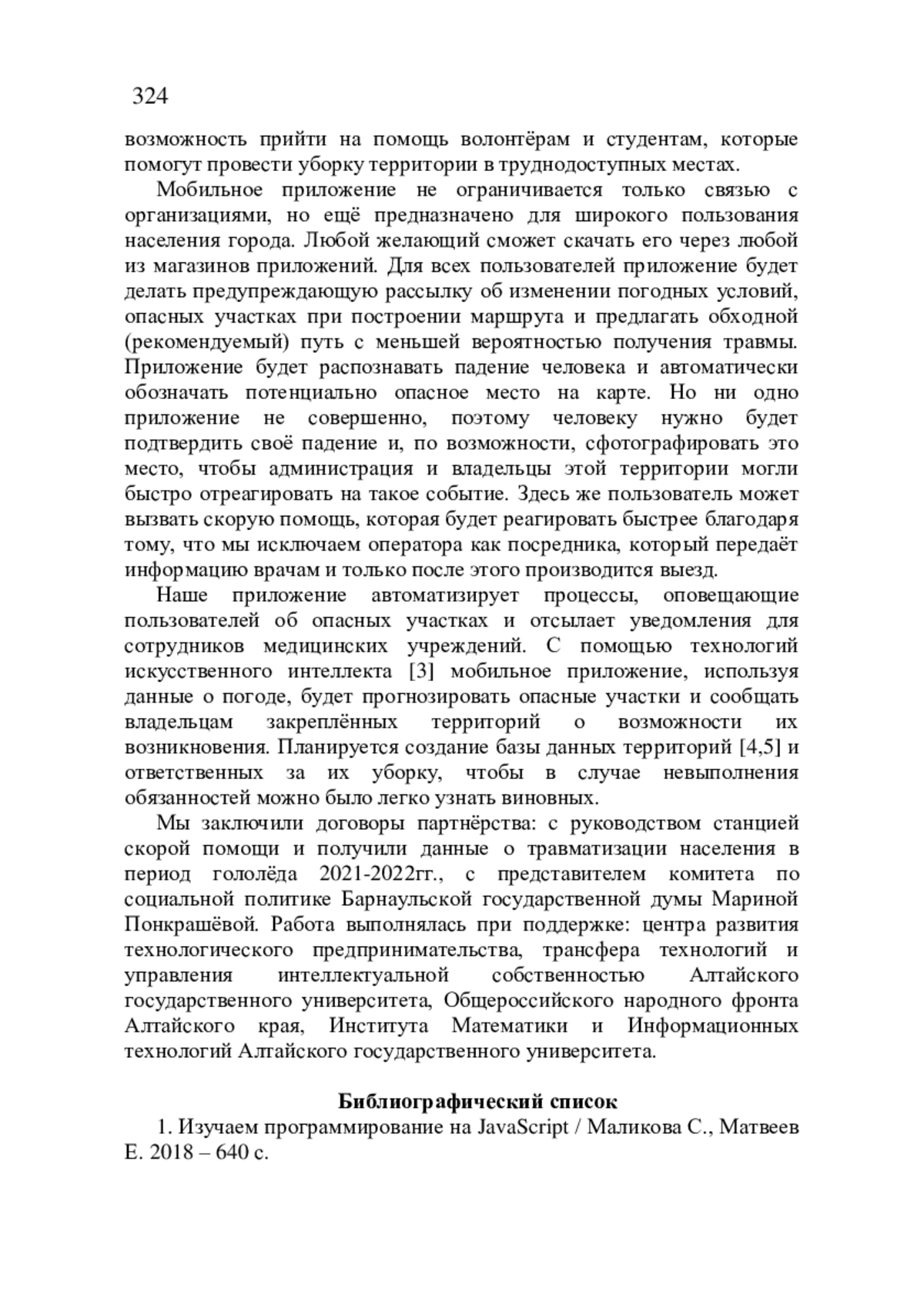 324

возможность прийти на помощь волонтёрам и студентам, которые помогут провести уборку территории в труднодоступных местах.

Мобильное приложение не ограничивается только связью с организациями, но ещё предназначено для широкого пользования населения города. Любой желающий сможет скачать его через любой из магазинов приложений. Для всех пользователей приложение будет делать предупреждающую рассылку об изменении погодных условий, опасных участках при построении маршрута и предлагать обходной (рекомендуемый) путь с меньшей вероятностью получения травмы. Приложение будет распознавать падение человека и автоматически обозначать потенциально опасное место на карте. Но ни одно приложение не совершенно, поэтому человеку нужно будет подтвердить своё падение и, по возможности, сфотографировать это место, чтобы администрация и владельцы этой территории могли быстро отреагировать на такое событие. Здесь же пользователь может вызвать скорую помощь, которая будет реагировать быстрее благодаря тому, что мы исключаем оператора как посредника, который передаёт информацию врачам и только после этого производится выезд.

Наше приложение автоматизирует процессы, оповещающие пользователей об опасных участках и отсылает уведомления для сотрудников медицинских учреждений. С помощью технологий искусственного интеллекта [3] мобильное приложение, используя данные о погоде, будет прогнозировать опасные участки и сообщать владельцам закреплённых территорий о возможности их возникновения. Планируется создание базы данных территорий [4,5] и ответственных за их уборку, чтобы в случае невыполнения обязанностей можно было легко узнать виновных.

Мы заключили договоры партнёрства: с руководством станцией скорой помощи и получили данные о травматизации населения в период гололёда 2021-2022гг., с представителем комитета по социальной политике Барнаульской государственной думы Мариной Понкрашёвой. Работа выполнялась при поддержке: центра развития технологического предпринимательства, трансфера технологий и управления интеллектуальной собственностью Алтайского государственного университета, Общероссийского народного фронта Алтайского края, Института Математики и Информационных технологий Алтайского государственного университета.

Библиографический список

1. Изучаем программирование на JavaScript / Маликова С., Матвеев Е. 2018 – 640 с.